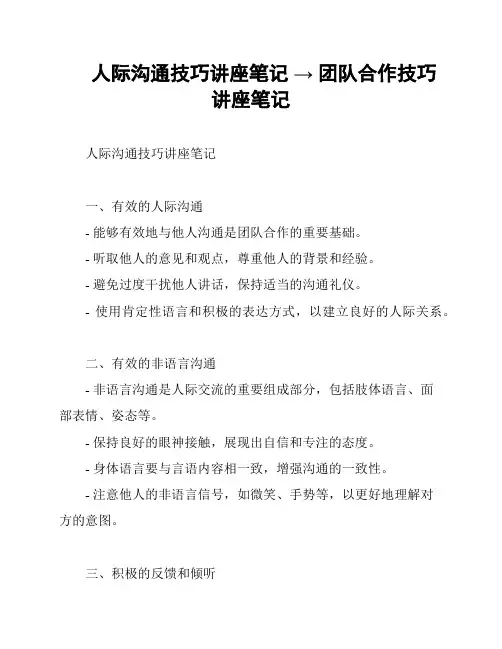 人际沟通技巧讲座笔记 → 团队合作技巧讲座笔记

人际沟通技巧讲座笔记

一、有效的人际沟通
- 能够有效地与他人沟通是团队合作的重要基础。
- 听取他人的意见和观点，尊重他人的背景和经验。
- 避免过度干扰他人讲话，保持适当的沟通礼仪。
- 使用肯定性语言和积极的表达方式，以建立良好的人际关系。

二、有效的非语言沟通
- 非语言沟通是人际交流的重要组成部分，包括肢体语言、面部表情、姿态等。
- 保持良好的眼神接触，展现出自信和专注的态度。
- 身体语言要与言语内容相一致，增强沟通的一致性。
- 注意他人的非语言信号，如微笑、手势等，以更好地理解对方的意图。

三、积极的反馈和倾听